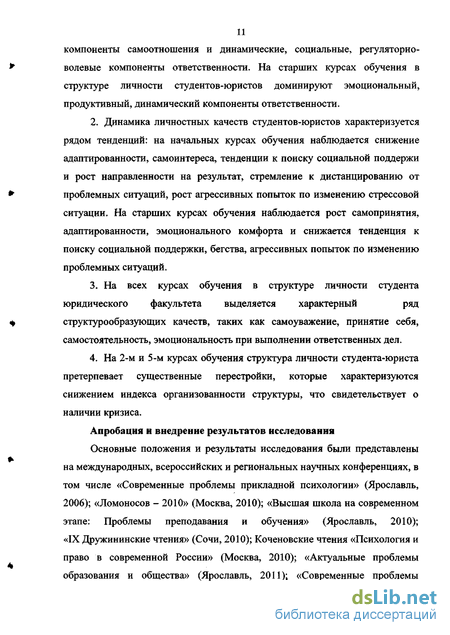 11

компоненты самоотношения и динамические, социальные, регуляторно-волевые компоненты ответственности. На старших курсах обучения в структуре личности студентов-юристов доминируют эмоциональный, продуктивный, динамический компоненты ответственности.

2. Динамика личностных качеств студентов-юристов характеризуется рядом тенденций: на начальных курсах обучения наблюдается снижение адаптированности, самоинтереса, тенденции к поиску социальной поддержи и рост направленности на результат, стремление к дистанцированию от проблемных ситуаций, рост агрессивных попыток по изменению стрессовой ситуации. На старших курсах обучения наблюдается рост самопринятия, адаптированности, эмоционального комфорта и снижается тенденция к поиску социальной поддержки, бегства, агрессивных попыток по изменению проблемных ситуаций.

3. На всех курсах обучения в структуре личности студента юридического факультета выделяется характерный ряд структурообразующих качеств, таких как самоуважение, принятие себя, самостоятельность, эмоциональность при выполнении ответственных дел.

4. На 2-м и 5-м курсах обучения структура личности студента-юриста претерпевает существенные перестройки, которые характеризуются снижением индекса организованности структуры, что свидетельствует о наличии кризиса.

Апробация и внедрение результатов исследования

Основные положения и результаты исследования были представлены на международных, всероссийских и региональных научных конференциях, в том числе «Современные проблемы прикладной психологии» (Ярославль, 2006); «Ломоносов – 2010» (Москва, 2010); «Высшая школа на современном этапе: Проблемы преподавания и обучения» (Ярославль, 2010); «IX Дружининские чтения» (Сочи, 2010); Коченовские чтения «Психология и право в современной России» (Москва, 2010); «Актуальные проблемы образования и общества» (Ярославль, 2011); «Современные проблемы

dsLib.net
библиотека диссертаций